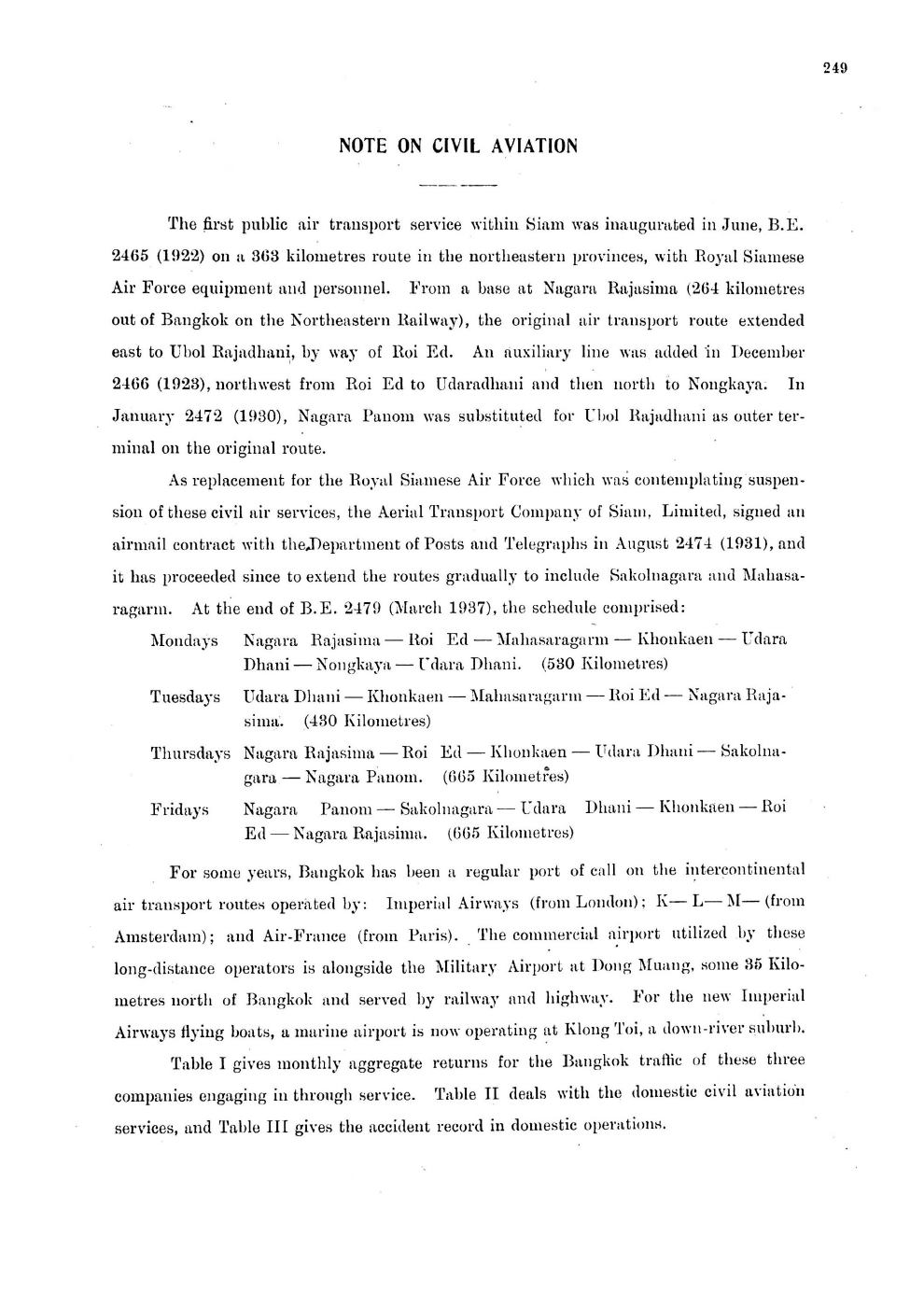 249

NOTE ON CIVIL AVIATION

The first public air transport service within Siam was inaugurated in June, B.E. 2465 (1922) on a 363 kilometres route in the northeastern provinces, with Royal Siamese Air Force equipment and personnel. From a base at Nagara Rajasima (264 kilometres out of Bangkok on the Northeastern Railway), the original air transport route extended east to Ubol Rajadhani, by way of Roi Ed. An auxiliary line was added in December 2466 (1923), northwest from Roi Ed to Udaradhani and then north to Nongkaya. In January 2472 (1930), Nagara Panom was substituted for Ubol Rajadhani as outer terminal on the original route.

As replacement for the Royal Siamese Air Force which was contemplating suspension of these civil air services, the Aerial Transport Company of Siam, Limited, signed an airmail contract with the Department of Posts and Telegraphs in August 2474 (1931), and it has proceeded since to extend the routes gradually to include Sakolnagara and Mahasaragarm. At the end of B.E. 2479 (March 1937), the schedule comprised:

Mondays Nagara Rajasima — Roi Ed — Mahasaragarm — Khonkaen — Udara Dhani — Nongkaya — Udara Dhani. (530 Kilometres)

Tuesdays Udara Dhani — Khonkaen — Mahasaragarm — Roi Ed — Nagara Rajasima. (430 Kilometres)

Thursdays Nagara Rajasima — Roi Ed — Khonkaen — Udara Dhani — Sakolnagara — Nagara Panom. (665 Kilometres)

Fridays Nagara Panom — Sakolnagara — Udara Dhani — Khonkaen — Roi Ed — Nagara Rajasima. (665 Kilometres)

For some years, Bangkok has been a regular port of call on the intercontinental air transport routes operated by: Imperial Airways (from London); K— L— M— (from Amsterdam); and Air-France (from Paris). The commercial airport utilized by these long-distance operators is alongside the Military Airport at Dong Muang, some 35 Kilometres north of Bangkok and served by railway and highway. For the new Imperial Airways flying boats, a marine airport is now operating at Klong Toi, a down-river suburb.

Table I gives monthly aggregate returns for the Bangkok traffic of these three companies engaging in through service. Table II deals with the domestic civil aviation services, and Table III gives the accident record in domestic operations.